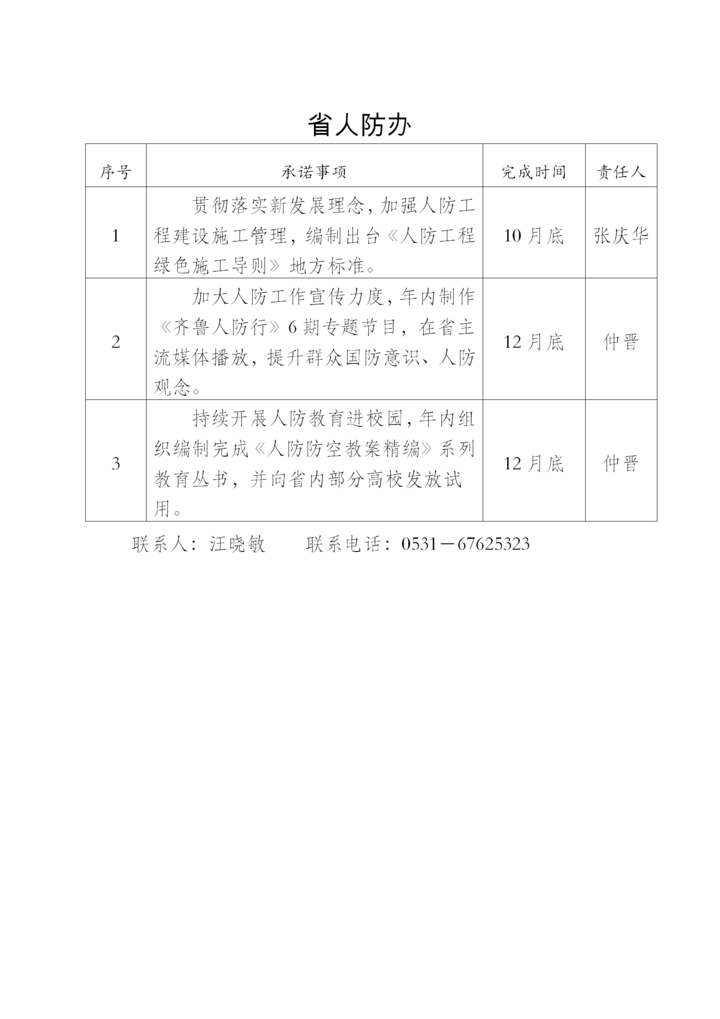 省人防办

| 序号 | 承诺事项 | 完成时间 | 责任人 |
|---|---|---|---|
| 1 | 贯彻落实新发展理念，加强人防工程建设施工管理，编制出台《人防工程绿色施工导则》地方标准。 | 10月底 | 张庆华 |
| 2 | 加大人防工作宣传力度，年内制作《齐鲁人防行》6期专题节目，在省主流媒体播放，提升群众国防意识、人防观念。 | 12月底 | 仲晋 |
| 3 | 持续开展人防教育进校园，年内组织编制完成《人防防空教案精编》系列教育丛书，并向省内部分高校发放试用。 | 12月底 | 仲晋 |

联系人：汪晓敏　　联系电话：0531－67625323